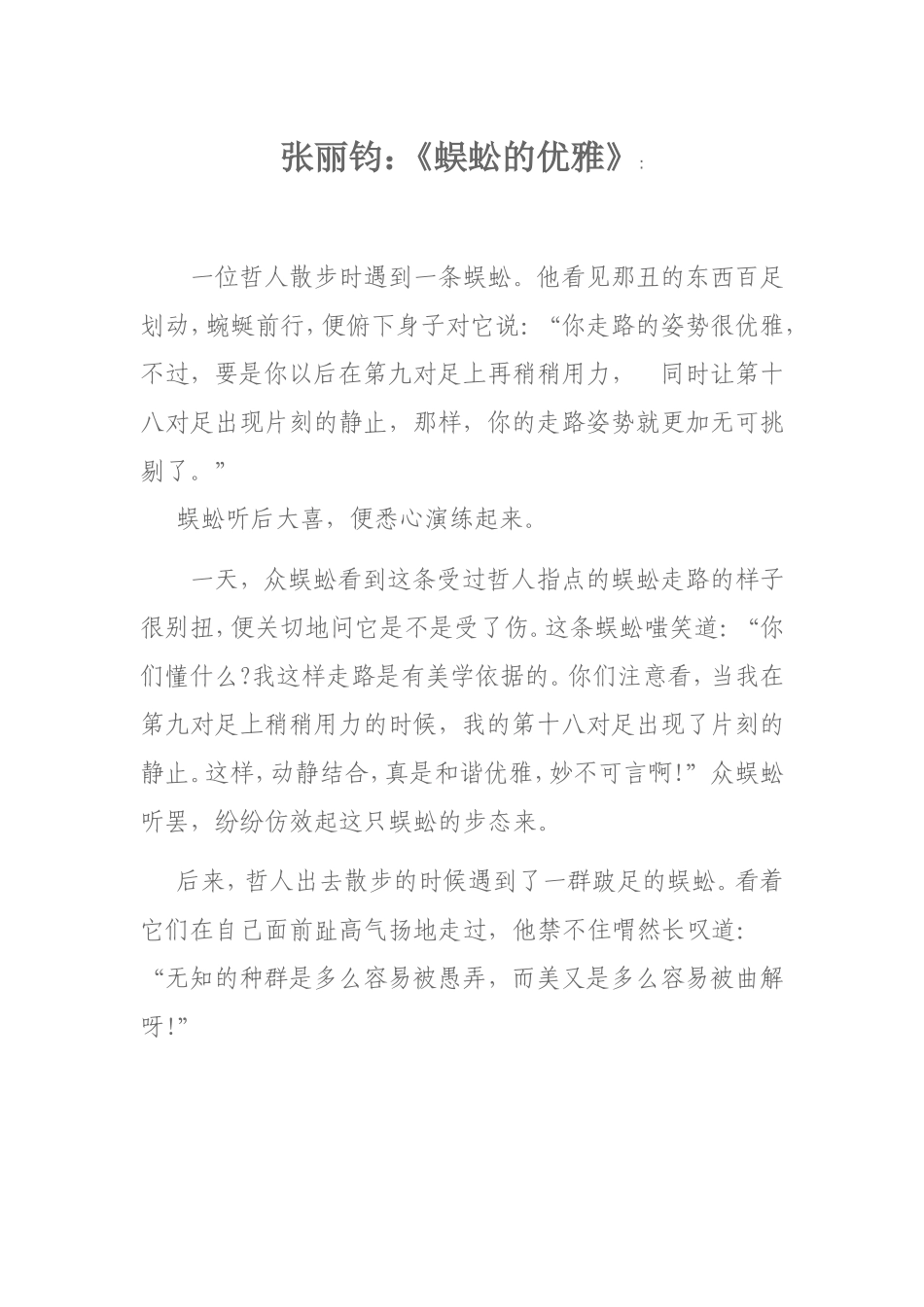 张丽钧:《蜈蚣的优雅》:

一位哲人散步时遇到一条蜈蚣。他看见那丑的东西百足划动,蜿蜒前行,便俯下身子对它说:“你走路的姿势很优雅,不过,要是你以后在第九对足上再稍稍用力, 同时让第十八对足出现片刻的静止,那样,你的走路姿势就更加无可挑剔了。”

蜈蚣听后大喜,便悉心演练起来。

一天,众蜈蚣看到这条受过哲人指点的蜈蚣走路的样子很别扭,便关切地问它是不是受了伤。这条蜈蚣嗤笑道:“你们懂什么?我这样走路是有美学依据的。你们注意看,当我在第九对足上稍稍用力的时候,我的第十八对足出现了片刻的静止。这样,动静结合,真是和谐优雅,妙不可言啊!”众蜈蚣听罢,纷纷仿效起这只蜈蚣的步态来。

后来,哲人出去散步的时候遇到了一群跛足的蜈蚣。看着它们在自己面前趾高气扬地走过,他禁不住喟然长叹道:“无知的种群是多么容易被愚弄,而美又是多么容易被曲解呀!”